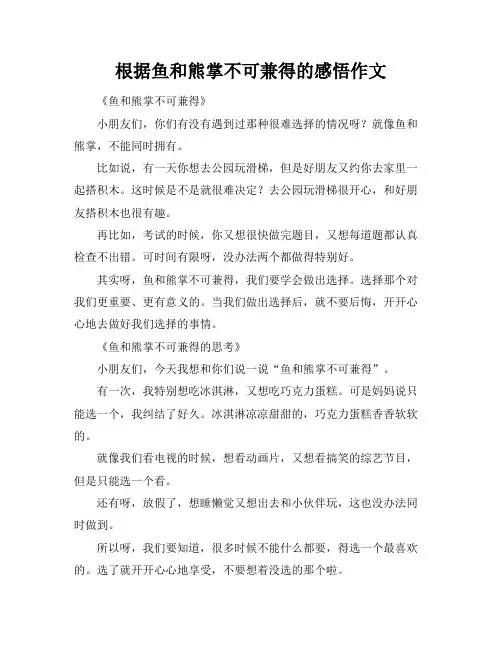 根据鱼和熊掌不可兼得的感悟作文

《鱼和熊掌不可兼得》

小朋友们，你们有没有遇到过那种很难选择的情况呀？就像鱼和熊掌，不能同时拥有。

比如说，有一天你想去公园玩滑梯，但是好朋友又约你去家里一起搭积木。这时候是不是就很难决定？去公园玩滑梯很开心，和好朋友搭积木也很有趣。

再比如，考试的时候，你又想很快做完题目，又想每道题都认真检查不出错。可时间有限呀，没办法两个都做得特别好。

其实呀，鱼和熊掌不可兼得，我们要学会做出选择。选择那个对我们更重要、更有意义的。当我们做出选择后，就不要后悔，开开心心地去做好我们选择的事情。

《鱼和熊掌不可兼得的思考》

小朋友们，今天我想和你们说一说“鱼和熊掌不可兼得”。

有一次，我特别想吃冰淇淋，又想吃巧克力蛋糕。可是妈妈说只能选一个，我纠结了好久。冰淇淋凉凉甜甜的，巧克力蛋糕香香软软的。

就像我们看电视的时候，想看动画片，又想看搞笑的综艺节目，但是只能选一个看。

还有呀，放假了，想睡懒觉又想出去和小伙伴玩，这也没办法同时做到。

所以呀，我们要知道，很多时候不能什么都要，得选一个最喜欢的。选了就开开心心地享受，不要想着没选的那个啦。